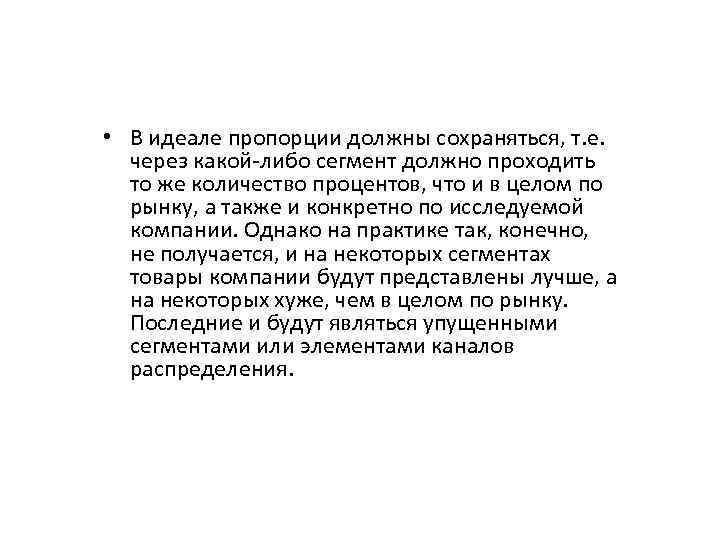 • В идеале пропорции должны сохраняться, т.е. через какой-либо сегмент должно проходить то же количество процентов, что и в целом по рынку, а также и конкретно по исследуемой компании. Однако на практике так, конечно, не получается, и на некоторых сегментах товары компании будут представлены лучше, а на некоторых хуже, чем в целом по рынку. Последние и будут являться упущенными сегментами или элементами каналов распределения.